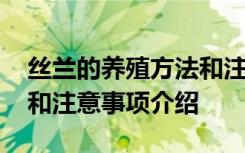 丝兰的养殖方法和注
和注意事项介绍